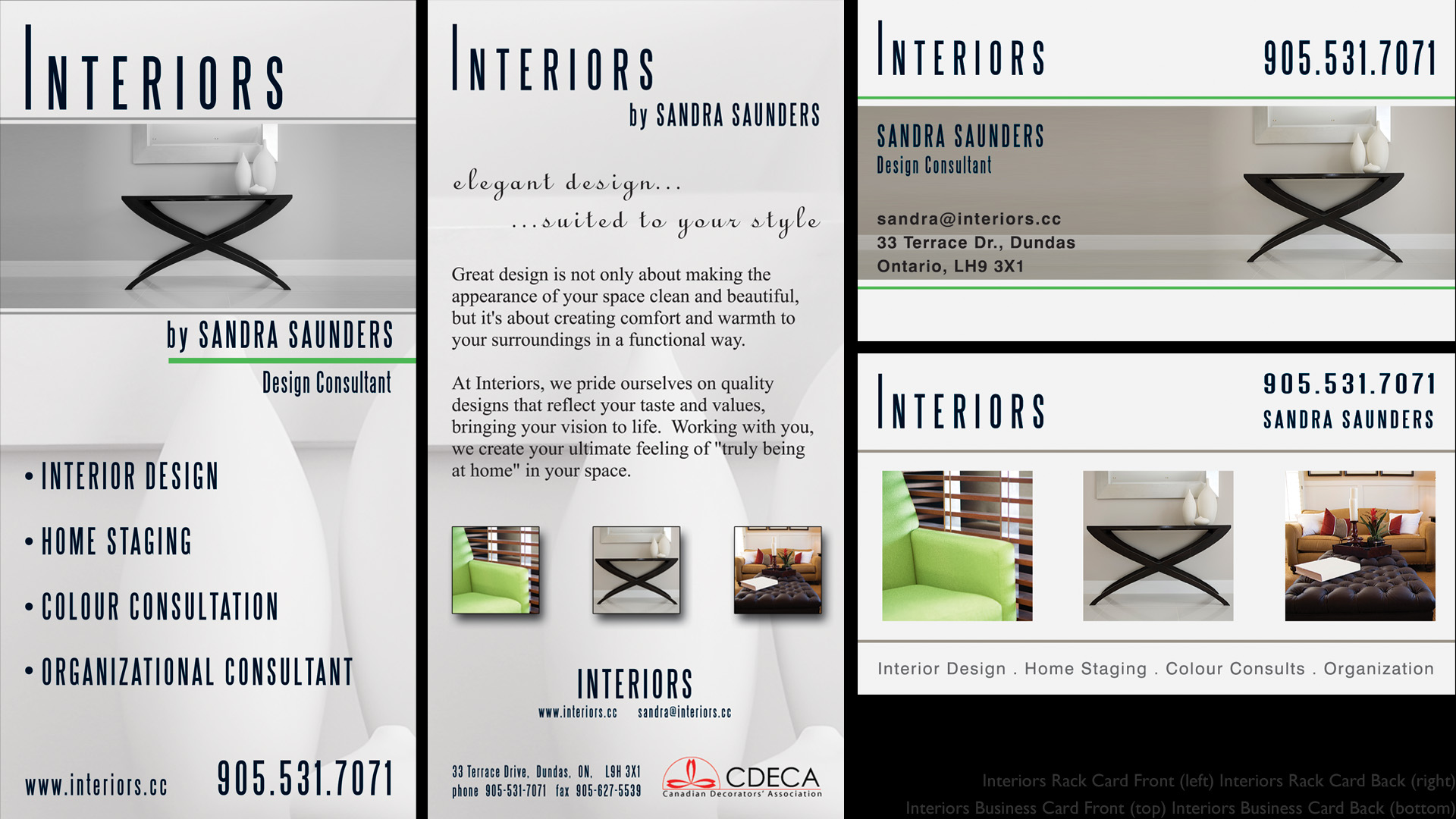 INTERIORS

by SANDRA SAUNDERS

Design Consultant

• INTERIOR DESIGN

• HOME STAGING

• COLOUR CONSULTATION

• ORGANIZATIONAL CONSULTANT

www.interiors.cc 905.531.7071

INTERIORS

by SANDRA SAUNDERS

elegant design...

...suited to your style

Great design is not only about making the appearance of your space clean and beautiful, but it's about creating comfort and warmth to your surroundings in a functional way.

At Interiors, we pride ourselves on quality designs that reflect your taste and values, bringing your vision to life. Working with you, we create your ultimate feeling of "truly being at home" in your space.

INTERIORS

www.interiors.cc sandra@interiors.cc

33 Terrace Drive, Dundas, ON, L9H 3X1
phone 905-531-7071 fax 905-627-5539

CDECA
Canadian Decorators' Association

INTERIORS

905.531.7071

SANDRA SAUNDERS
Design Consultant

sandra@interiors.cc
33 Terrace Dr., Dundas
Ontario, LH9 3X1

INTERIORS

905.531.7071
SANDRA SAUNDERS

Interior Design . Home Staging . Colour Consults . Organization

Interiors Rack Card Front (left) Interiors Rack Card Back (right)
Interiors Business Card Front (top) Interiors Business Card Back (bottom)